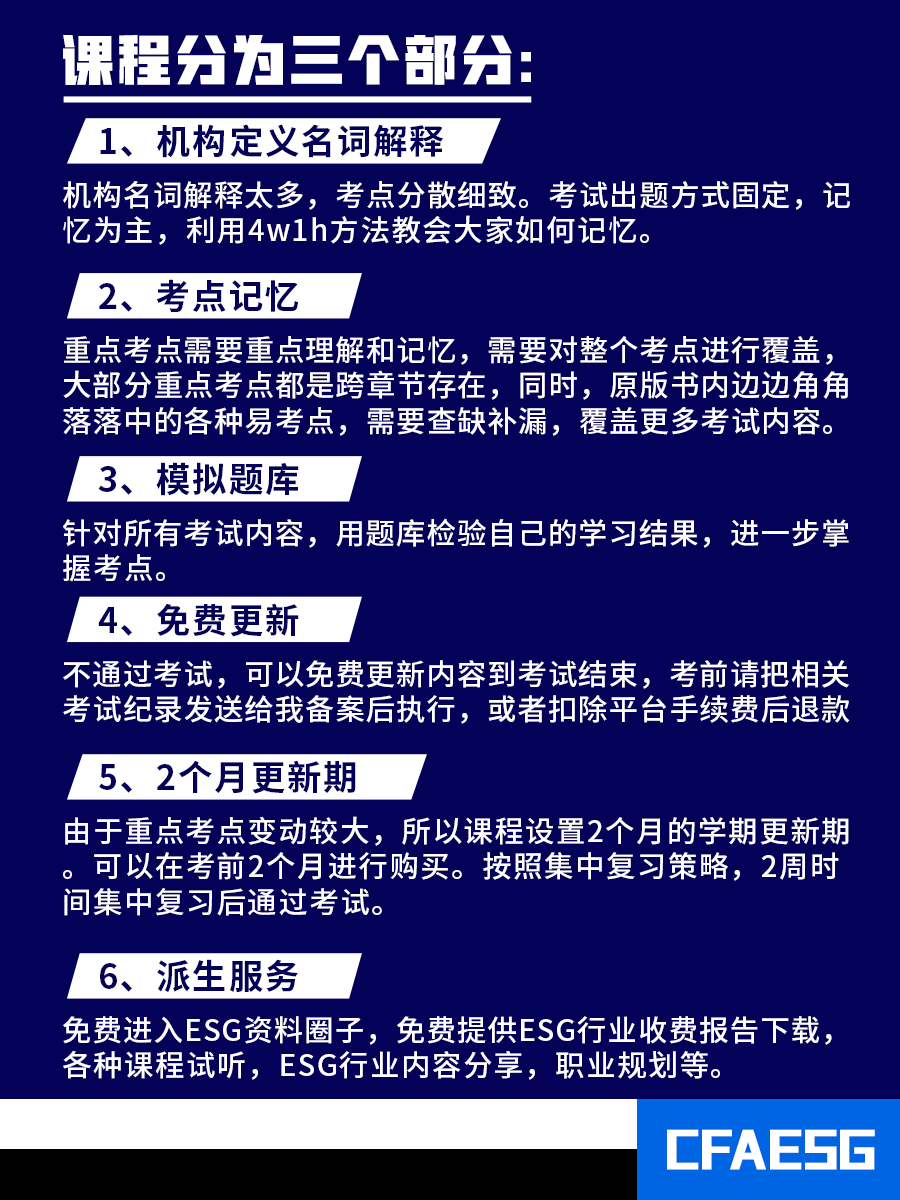 课程分为三个部分：

1、机构定义名词解释

机构名词解释太多，考点分散细致。考试出题方式固定，记忆为主，利用4w1h方法教会大家如何记忆。

2、考点记忆

重点考点需要重点理解和记忆，需要对整个考点进行覆盖，大部分重点考点都是跨章节存在，同时，原版书内边边角角落落中的各种易考点，需要查缺补漏，覆盖更多考试内容。

3、模拟题库

针对所有考试内容，用题库检验自己的学习结果，进一步掌握考点。

4、免费更新

不通过考试，可以免费更新内容到考试结束，考前请把相关考试纪录发送给我备案后执行，或者扣除平台手续费后退款

5、2个月更新期

由于重点考点变动较大，所以课程设置2个月的学期更新期。可以在考前2个月进行购买。按照集中复习策略，2周时间集中复习后通过考试。

6、派生服务

免费进入ESG资料圈子，免费提供ESG行业收费报告下载，各种课程试听，ESG行业内容分享，职业规划等。

CFAESG